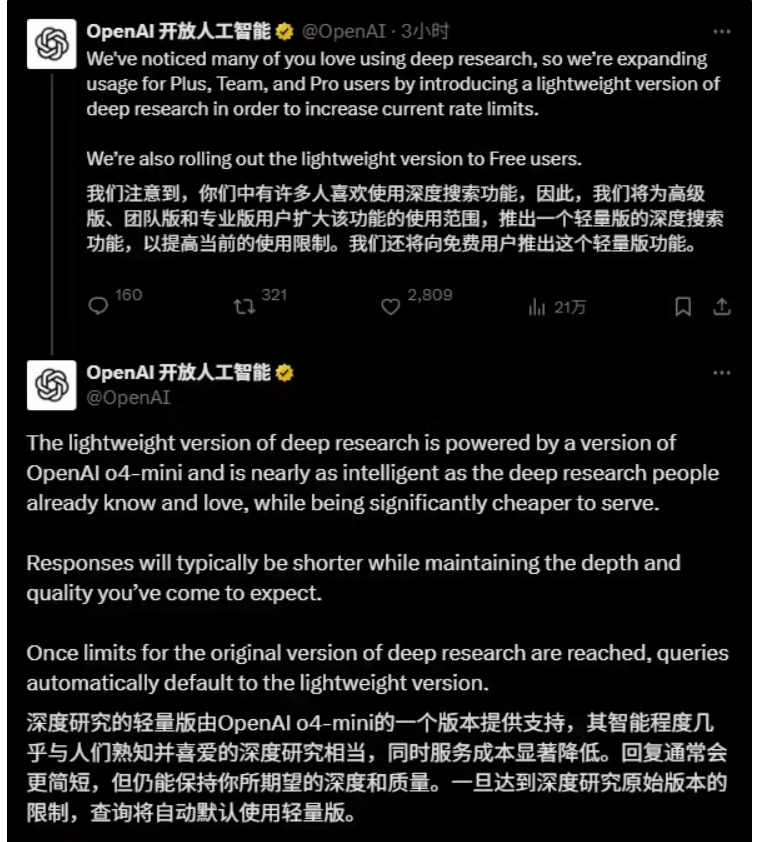 OpenAI 开放人工智能 @OpenAI · 3小时 ···

We've noticed many of you love using deep research, so we're expanding usage for Plus, Team, and Pro users by introducing a lightweight version of deep research in order to increase current rate limits.

We're also rolling out the lightweight version to Free users.

我们注意到，你们中有许多人喜欢使用深度搜索功能，因此，我们将为高级版、团队版和专业版用户扩大该功能的使用范围，推出一个轻量版的深度搜索功能，以提高当前的使用限制。我们还将向免费用户推出这个轻量版功能。

160 321 2,809 21万

OpenAI 开放人工智能 ···
@OpenAI

The lightweight version of deep research is powered by a version of OpenAI o4-mini and is nearly as intelligent as the deep research people already know and love, while being significantly cheaper to serve.

Responses will typically be shorter while maintaining the depth and quality you've come to expect.

Once limits for the original version of deep research are reached, queries automatically default to the lightweight version.

深度研究的轻量版由OpenAI o4-mini的一个版本提供支持，其智能程度几乎与人们熟知并喜爱的深度研究相当，同时服务成本显著降低。回复通常会更简短，但仍能保持你所期望的深度和质量。一旦达到深度研究原始版本的限制，查询将自动默认使用轻量版。